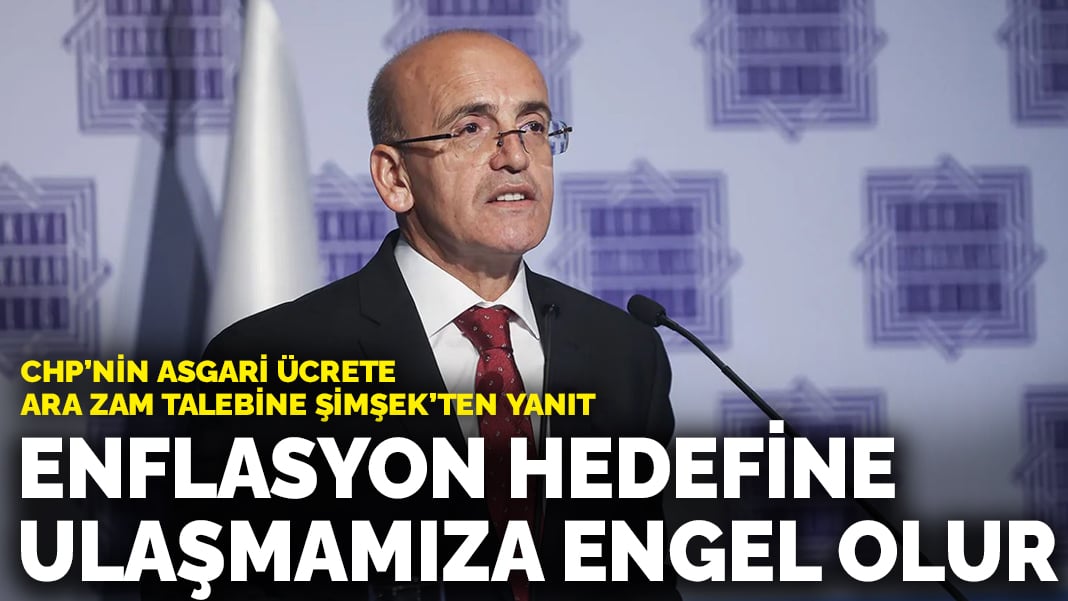 CHP'NİN ASGARİ ÜCRETE ARA ZAM TALEBİNE ŞİMŞEK'TEN YANIT

ENFLASYON HEDEFİNE ULAŞMAMIZA ENGEL OLUR